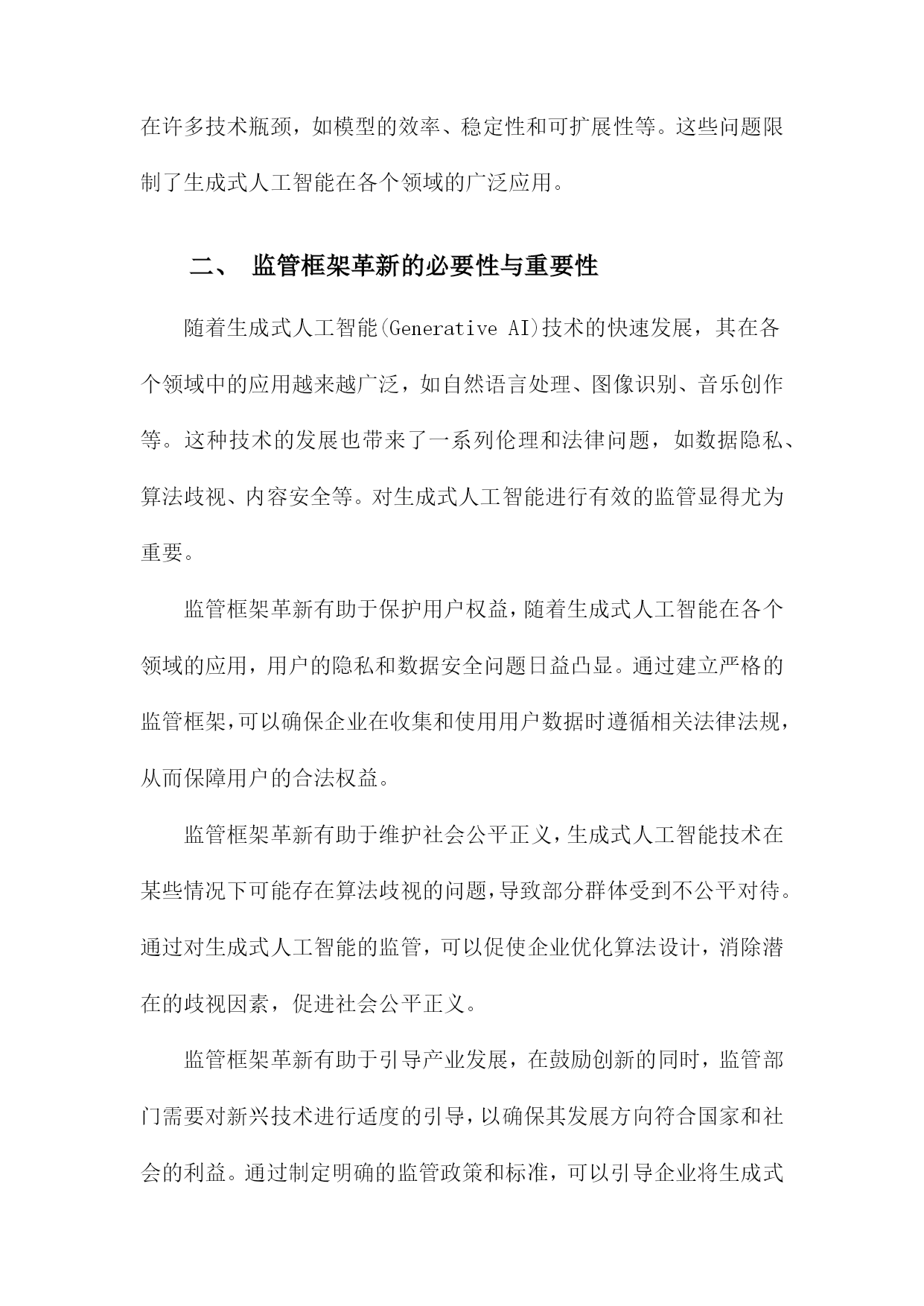 在许多技术瓶颈，如模型的效率、稳定性和可扩展性等。这些问题限制了生成式人工智能在各个领域的广泛应用。

二、 监管框架革新的必要性与重要性

随着生成式人工智能(Generative AI)技术的快速发展，其在各个领域中的应用越来越广泛，如自然语言处理、图像识别、音乐创作等。这种技术的发展也带来了一系列伦理和法律问题，如数据隐私、算法歧视、内容安全等。对生成式人工智能进行有效的监管显得尤为重要。

监管框架革新有助于保护用户权益，随着生成式人工智能在各个领域的应用，用户的隐私和数据安全问题日益凸显。通过建立严格的监管框架，可以确保企业在收集和使用用户数据时遵循相关法律法规，从而保障用户的合法权益。

监管框架革新有助于维护社会公平正义，生成式人工智能技术在某些情况下可能存在算法歧视的问题，导致部分群体受到不公平对待。通过对生成式人工智能的监管，可以促使企业优化算法设计，消除潜在的歧视因素，促进社会公平正义。

监管框架革新有助于引导产业发展，在鼓励创新的同时，监管部门需要对新兴技术进行适度的引导，以确保其发展方向符合国家和社会的利益。通过制定明确的监管政策和标准，可以引导企业将生成式